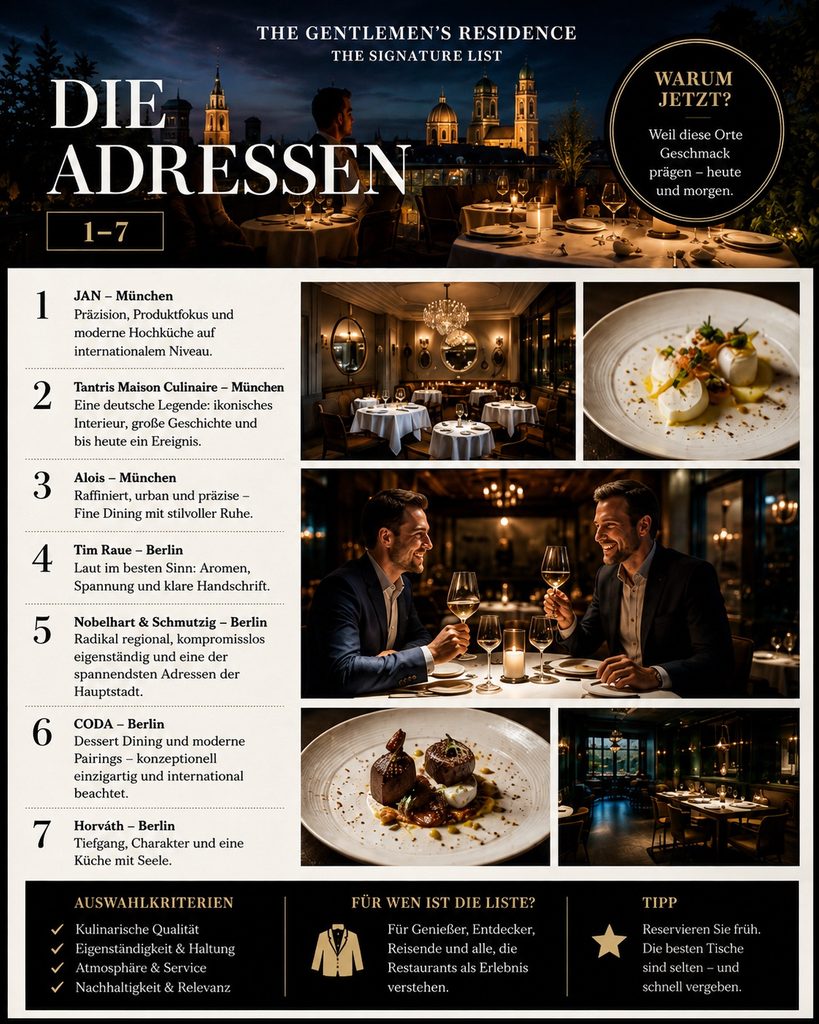 THE GENTLEMEN'S RESIDENCE
THE SIGNATURE LIST

DIE ADRESSEN

1–7

WARUM JETZT?

Weil diese Orte Geschmack prägen – heute und morgen.

1
JAN – München
Präzision, Produktfokus und moderne Hochküche auf internationalem Niveau.

2
Tantris Maison Culinaire – München
Eine deutsche Legende: ikonisches Interieur, große Geschichte und bis heute ein Ereignis.

3
Alois – München
Raffiniert, urban und präzise – Fine Dining mit stilvoller Ruhe.

4
Tim Raue – Berlin
Laut im besten Sinn: Aromen, Spannung und klare Handschrift.

5
Nobelhart & Schmutzig – Berlin
Radikal regional, kompromisslos eigenständig und eine der spannendsten Adressen der Hauptstadt.

6
CODA – Berlin
Dessert Dining und moderne Pairings – konzeptionell einzigartig und international beachtet.

7
Horváth – Berlin
Tiefgang, Charakter und eine Küche mit Seele.

AUSWAHLKRITERIEN
✓ Kulinarische Qualität
✓ Eigenständigkeit & Haltung
✓ Atmosphäre & Service
✓ Nachhaltigkeit & Relevanz

FÜR WEN IST DIE LISTE?
Für Genießer, Entdecker, Reisende und alle, die Restaurants als Erlebnis verstehen.

TIPP
Reservieren Sie früh. Die besten Tische sind selten – und schnell vergeben.